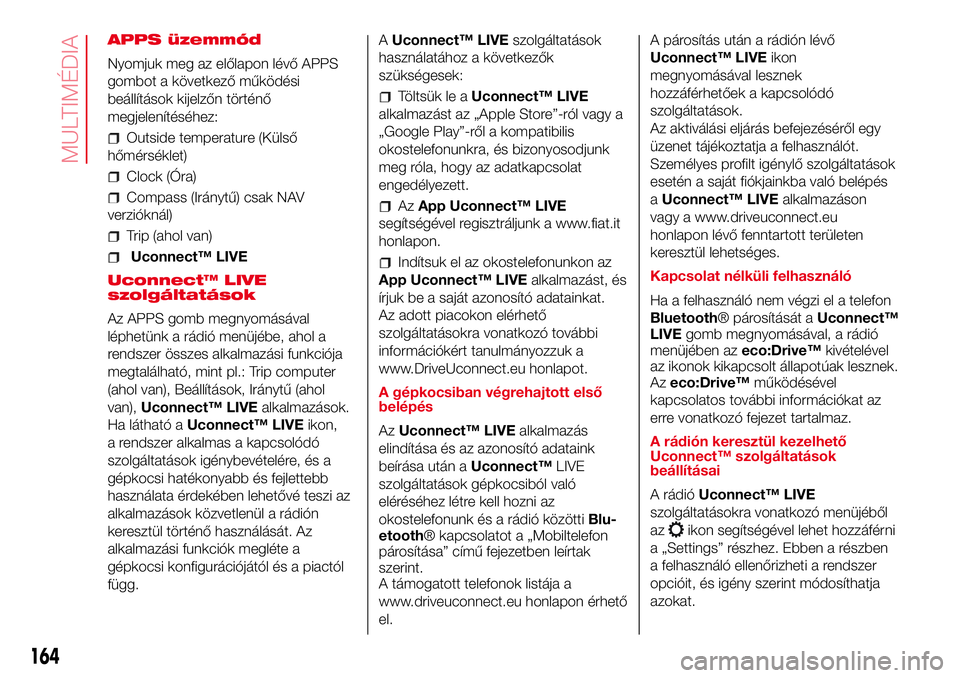 MULTIMÉDIA

APPS üzemmód

Nyomjuk meg az előlapon lévő APPS gombot a következő működési beállítások kijelzőn történő megjelenítéséhez:

Outside temperature (Külső hőmérséklet)

Clock (Óra)

Compass (Iránytű) csak NAV verzióknál)

Trip (ahol van)

Uconnect™ LIVE

Uconnect™ LIVE szolgáltatások

Az APPS gomb megnyomásával léphetünk a rádió menüjébe, ahol a rendszer összes alkalmazási funkciója megtalálható, mint pl.: Trip computer (ahol van), Beállítások, Iránytű (ahol van), Uconnect™ LIVE alkalmazások. Ha látható a Uconnect™ LIVE ikon, a rendszer alkalmas a kapcsolódó szolgáltatások igénybevételére, és a gépkocsi hatékonyabb és fejlettebb használata érdekében lehetővé teszi az alkalmazások közvetlenül a rádión keresztül történő használását. Az alkalmazási funkciók megléte a gépkocsi konfigurációjától és a piactól függ.

A Uconnect™ LIVE szolgáltatások használatához a következők szükségesek:

Töltsük le a Uconnect™ LIVE alkalmazást az „Apple Store”-ról vagy a „Google Play”-ről a kompatibilis okostelefonunkra, és bizonyosodjunk meg róla, hogy az adatkapcsolat engedélyezett.

Az App Uconnect™ LIVE segítségével regisztráljunk a www.fiat.it honlapon.

Indítsuk el az okostelefonunkon az App Uconnect™ LIVE alkalmazást, és írjuk be a saját azonosító adatainkat. Az adott piacokon elérhető szolgáltatásokra vonatkozó további információkért tanulmányozzuk a www.DriveUconnect.eu honlapot.

A gépkocsiban végrehajtott első belépés

Az Uconnect™ LIVE alkalmazás elindítása és az azonosító adataink beírása után a Uconnect™ LIVE szolgáltatások gépkocsiból való eléréséhez létre kell hozni az okostelefonunk és a rádió közötti Bluetooth® kapcsolatot a „Mobiltelefon párosítása” című fejezetben leírtak szerint.
A támogatott telefonok listája a www.driveuconnect.eu honlapon érhető el.

A párosítás után a rádión lévő Uconnect™ LIVE ikon megnyomásával lesznek hozzáférhetőek a kapcsolódó szolgáltatások.
Az aktiválási eljárás befejezéséről egy üzenet tájékoztatja a felhasználót.
Személyes profilt igénylő szolgáltatások esetén a saját fiókjainkba való belépés a Uconnect™ LIVE alkalmazáson vagy a www.driveuconnect.eu honlapon lévő fenntartott területen keresztül lehetséges.

Kapcsolat nélküli felhasználó

Ha a felhasználó nem végzi el a telefon Bluetooth® párosítását a Uconnect™ LIVE gomb megnyomásával, a rádió menüjében az eco:Drive™ kivételével az ikonok kikapcsolt állapotúak lesznek. Az eco:Drive™ működésével kapcsolatos további információkat az erre vonatkozó fejezet tartalmaz.

A rádión keresztül kezelhető Uconnect™ szolgáltatások beállításai

A rádió Uconnect™ LIVE szolgáltatásokra vonatkozó menüjéből az ikon segítségével lehet hozzáférni a „Settings” részhez. Ebben a részben a felhasználó ellenőrizheti a rendszer opcióit, és igény szerint módosíthatja azokat.

164

carmanualsonline.info